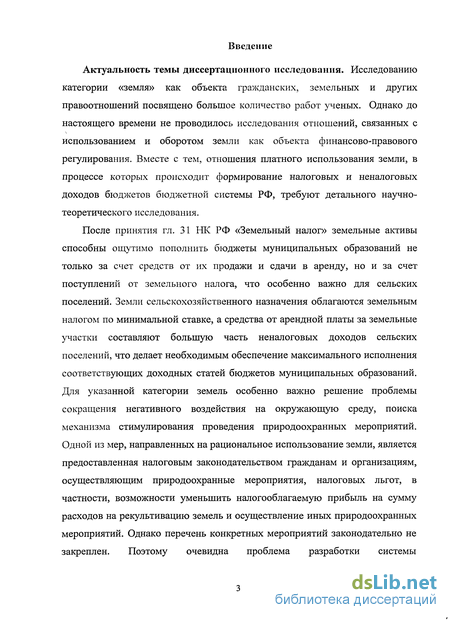 Введение

Актуальность темы диссертационного исследования. Исследованию категории «земля» как объекта гражданских, земельных и других правоотношений посвящено большое количество работ ученых. Однако до настоящего времени не проводилось исследования отношений, связанных с использованием и оборотом земли как объекта финансово-правового регулирования. Вместе с тем, отношения платного использования земли, в процессе которых происходит формирование налоговых и неналоговых доходов бюджетов бюджетной системы РФ, требуют детального научно-теоретического исследования.

После принятия гл. 31 НК РФ «Земельный налог» земельные активы способны ощутимо пополнить бюджеты муниципальных образований не только за счет средств от их продажи и сдачи в аренду, но и за счет поступлений от земельного налога, что особенно важно для сельских поселений. Земли сельскохозяйственного назначения облагаются земельным налогом по минимальной ставке, а средства от арендной платы за земельные участки составляют большую часть неналоговых доходов сельских поселений, что делает необходимым обеспечение максимального исполнения соответствующих доходных статей бюджетов муниципальных образований. Для указанной категории земель особенно важно решение проблемы сокращения негативного воздействия на окружающую среду, поиска механизма стимулирования проведения природоохранных мероприятий. Одной из мер, направленных на рациональное использование земли, является предоставленная налоговым законодательством гражданам и организациям, осуществляющим природоохранные мероприятия, налоговых льгот, в частности, возможности уменьшить налогооблагаемую прибыль на сумму расходов на рекультивацию земель и осуществление иных природоохранных мероприятий. Однако перечень конкретных мероприятий законодательно не закреплен. Поэтому очевидна проблема разработки системы

3

dsLib.net
библиотека диссертаций